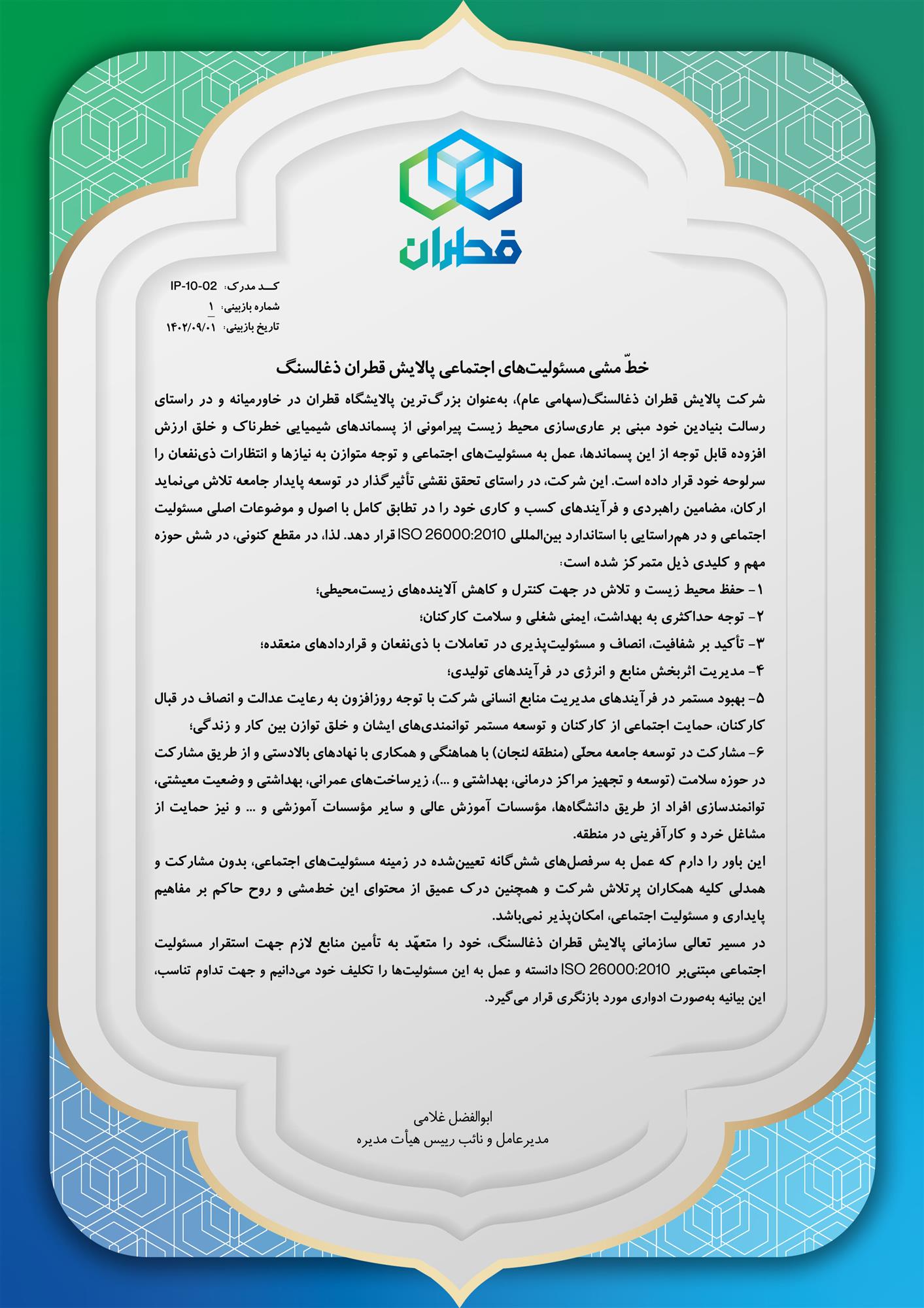 قطران

کد مدرک: IP-10-02
شماره بازبینی: ۱
تاریخ بازبینی: ۱۴۰۲/۰۹/۰۱

خطّ مشی مسئولیت‌های اجتماعی پالایش قطران ذغالسنگ

شرکت پالایش قطران ذغالسنگ(سهامی عام)، به‌عنوان بزرگ‌ترین پالایشگاه قطران در خاورمیانه و در راستای رسالت بنیادین خود مبنی بر عاری‌سازی محیط زیست پیرامونی از پسماندهای شیمیایی خطرناک و خلق ارزش افزوده قابل توجه از این پسماندها، عمل به مسئولیت‌های اجتماعی و توجه متوازن به نیازها و انتظارات ذی‌نفعان را سرلوحه خود قرار داده است. این شرکت، در راستای تحقق نقشی تأثیرگذار در توسعه پایدار جامعه تلاش می‌نماید ارکان، مضامین راهبردی و فرآیندهای کسب و کاری خود را در تطابق کامل با اصول و موضوعات اصلی مسئولیت اجتماعی و در هم‌راستایی با استاندارد بین‌المللی ISO 26000:2010 قرار دهد. لذا، در مقطع کنونی، در شش حوزه مهم و کلیدی ذیل متمرکز شده است:

۱- حفظ محیط زیست و تلاش در جهت کنترل و کاهش آلاینده‌های زیست‌محیطی؛
۲- توجه حداکثری به بهداشت، ایمنی شغلی و سلامت کارکنان؛
۳- تأکید بر شفافیت، انصاف و مسئولیت‌پذیری در تعاملات با ذی‌نفعان و قراردادهای منعقده؛
۴- مدیریت اثربخش منابع و انرژی در فرآیندهای تولیدی؛
۵- بهبود مستمر در فرآیندهای مدیریت منابع انسانی شرکت با توجه روزافزون به رعایت عدالت و انصاف در قبال کارکنان، حمایت اجتماعی از کارکنان و توسعه مستمر توانمندی‌های ایشان و خلق توازن بین کار و زندگی؛
۶- مشارکت در توسعه جامعه محلّی (منطقه لنجان) با هماهنگی و همکاری با نهادهای بالادستی و از طریق مشارکت در حوزه سلامت (توسعه و تجهیز مراکز درمانی، بهداشتی و ...)، زیرساخت‌های عمرانی، بهداشتی و وضعیت معیشتی، توانمندسازی افراد از طریق دانشگاه‌ها، مؤسسات آموزش عالی و سایر مؤسسات آموزشی و ... و نیز حمایت از مشاغل خرد و کارآفرینی در منطقه.

این باور را دارم که عمل به سرفصل‌های شش‌گانه تعیین‌شده در زمینه مسئولیت‌های اجتماعی، بدون مشارکت و همدلی کلیه همکاران پرتلاش شرکت و همچنین درک عمیق از محتوای این خط‌مشی و روح حاکم بر مفاهیم پایداری و مسئولیت اجتماعی، امکان‌پذیر نمی‌باشد.

در مسیر تعالی سازمانی پالایش قطران ذغالسنگ، خود را متعهّد به تأمین منابع لازم جهت استقرار مسئولیت اجتماعی مبتنی‌بر ISO 26000:2010 دانسته و عمل به این مسئولیت‌ها را تکلیف خود می‌دانیم و جهت تداوم تناسب، این بیانیه به‌صورت ادواری مورد بازنگری قرار می‌گیرد.

ابوالفضل غلامی
مدیرعامل و نائب رییس هیأت مدیره